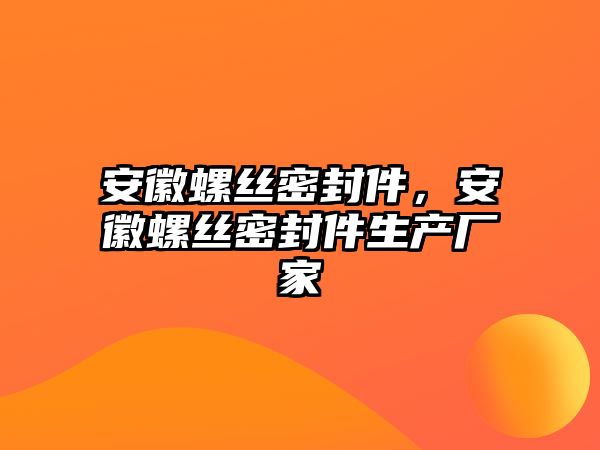 安徽螺丝密封件，安徽螺丝密封件生产厂家